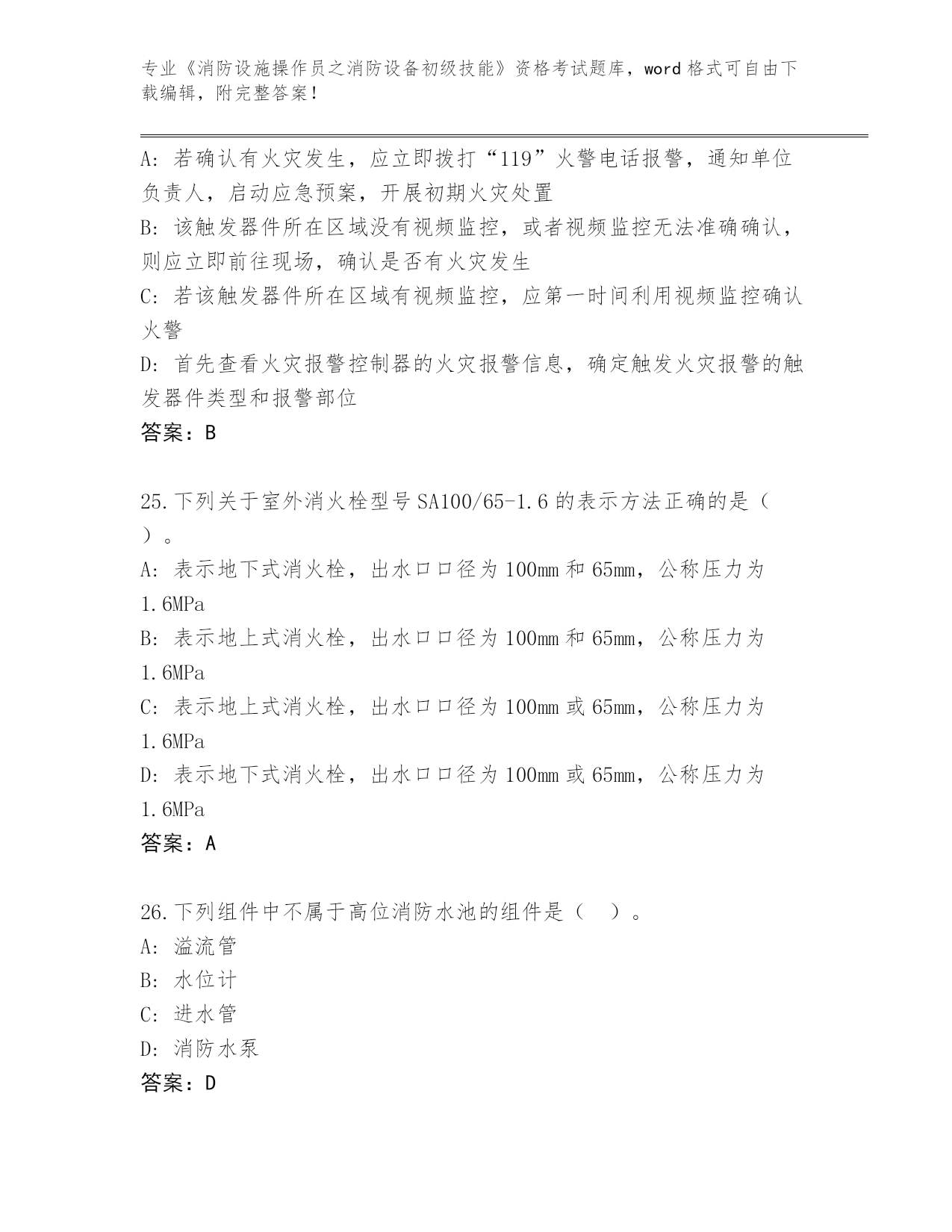 专业《消防设施操作员之消防设备初级技能》资格考试题库，word格式可自由下载编辑，附完整答案！

A：若确认有火灾发生，应立即拨打“119”火警电话报警，通知单位负责人，启动应急预案，开展初期火灾处置
B：该触发器件所在区域没有视频监控，或者视频监控无法准确确认，则应立即前往现场，确认是否有火灾发生
C：若该触发器件所在区域有视频监控，应第一时间利用视频监控确认火警
D：首先查看火灾报警控制器的火灾报警信息，确定触发火灾报警的触发器件类型和报警部位
答案：B

25.下列关于室外消火栓型号SA100/65-1.6的表示方法正确的是（ ）。
A：表示地下式消火栓，出水口口径为100mm和65mm，公称压力为1.6MPa
B：表示地上式消火栓，出水口口径为100mm和65mm，公称压力为1.6MPa
C：表示地上式消火栓，出水口口径为100mm或65mm，公称压力为1.6MPa
D：表示地下式消火栓，出水口口径为100mm或65mm，公称压力为1.6MPa
答案：A

26.下列组件中不属于高位消防水池的组件是（ ）。
A：溢流管
B：水位计
C：进水管
D：消防水泵
答案：D